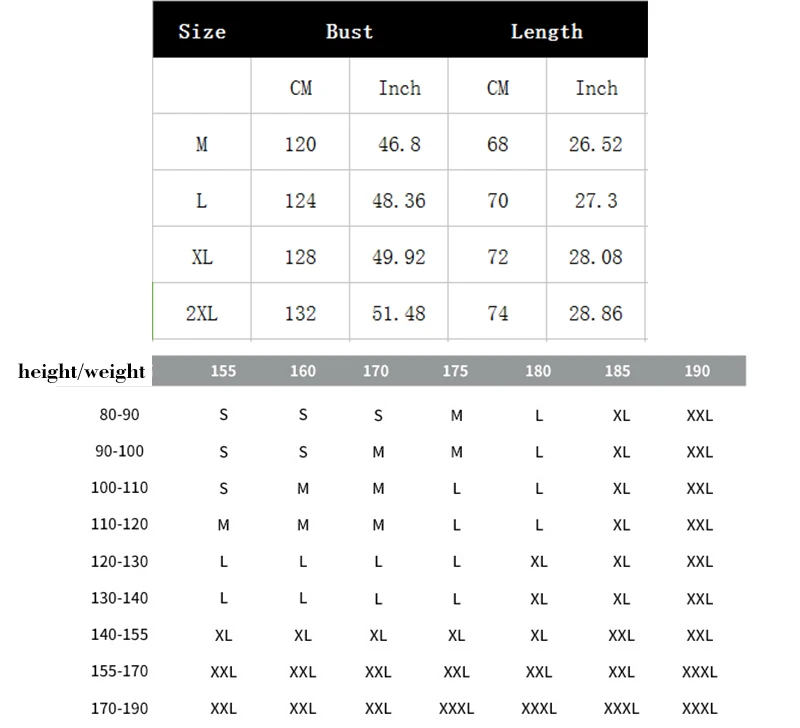 | Size | Bust | | Length | |
|---|---|---|---|---|
| | CM | Inch | CM | Inch |
| M | 120 | 46.8 | 68 | 26.52 |
| L | 124 | 48.36 | 70 | 27.3 |
| XL | 128 | 49.92 | 72 | 28.08 |
| 2XL | 132 | 51.48 | 74 | 28.86 |

| height/weight | 155 | 160 | 170 | 175 | 180 | 185 | 190 |
|---|---|---|---|---|---|---|---|
| 80-90 | S | S | S | M | L | XL | XXL |
| 90-100 | S | S | M | M | L | XL | XXL |
| 100-110 | S | M | M | L | L | XL | XXL |
| 110-120 | M | M | M | L | L | XL | XXL |
| 120-130 | L | L | L | L | XL | XL | XXL |
| 130-140 | L | L | L | L | XL | XL | XXL |
| 140-155 | XL | XL | XL | XL | XL | XXL | XXL |
| 155-170 | XXL | XXL | XXL | XXL | XXL | XXL | XXXL |
| 170-190 | XXL | XXL | XXL | XXXL | XXXL | XXXL | XXXL |